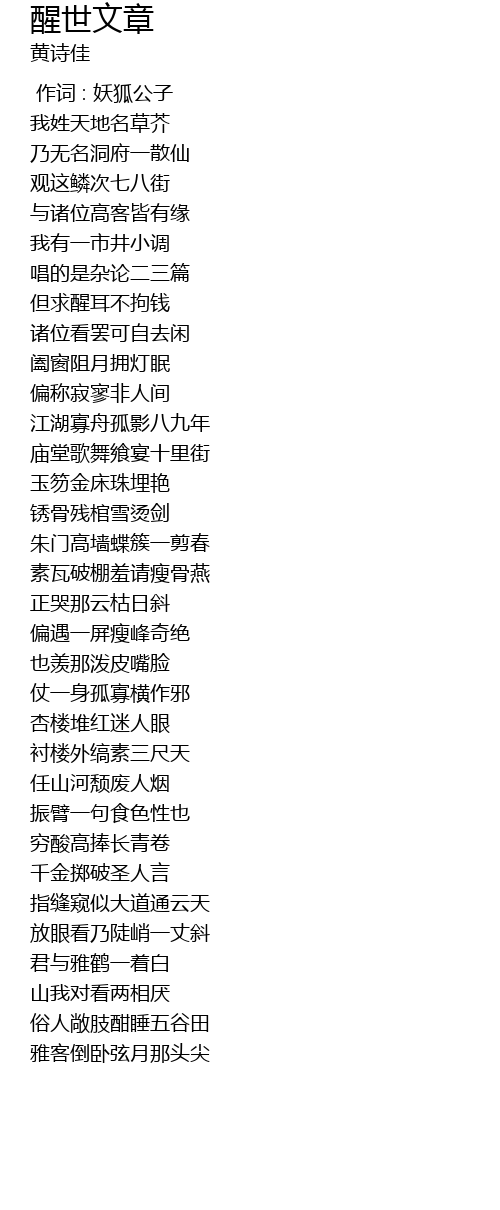 醒世文章
黄诗佳

作词 : 妖狐公子
我姓天地名草芥
乃无名洞府一散仙
观这鳞次七八街
与诸位高客皆有缘
我有一市井小调
唱的是杂论二三篇
但求醒耳不拘钱
诸位看罢可自去闲
阖窗阻月拥灯眠
偏称寂寥非人间
江湖寡舟孤影八九年
庙堂歌舞飨宴十里街
玉笏金床珠埋艳
锈骨残棺雪烫剑
朱门高墙蝶簇一剪春
素瓦破棚羞请瘦骨燕
正哭那云枯日斜
偏遇一屏瘦峰奇绝
也羡那泼皮嘴脸
仗一身孤寡横作邪
杏楼堆红迷人眼
衬楼外缟素三尺天
任山河颓废人烟
振臂一句食色性也
穷酸高捧长青卷
千金掷破圣人言
指缝窥似大道通云天
放眼看乃陡峭一丈斜
君与雅鹤一着白
山我对看两相厌
俗人敞肢酣睡五谷田
雅客倒卧弦月那头尖